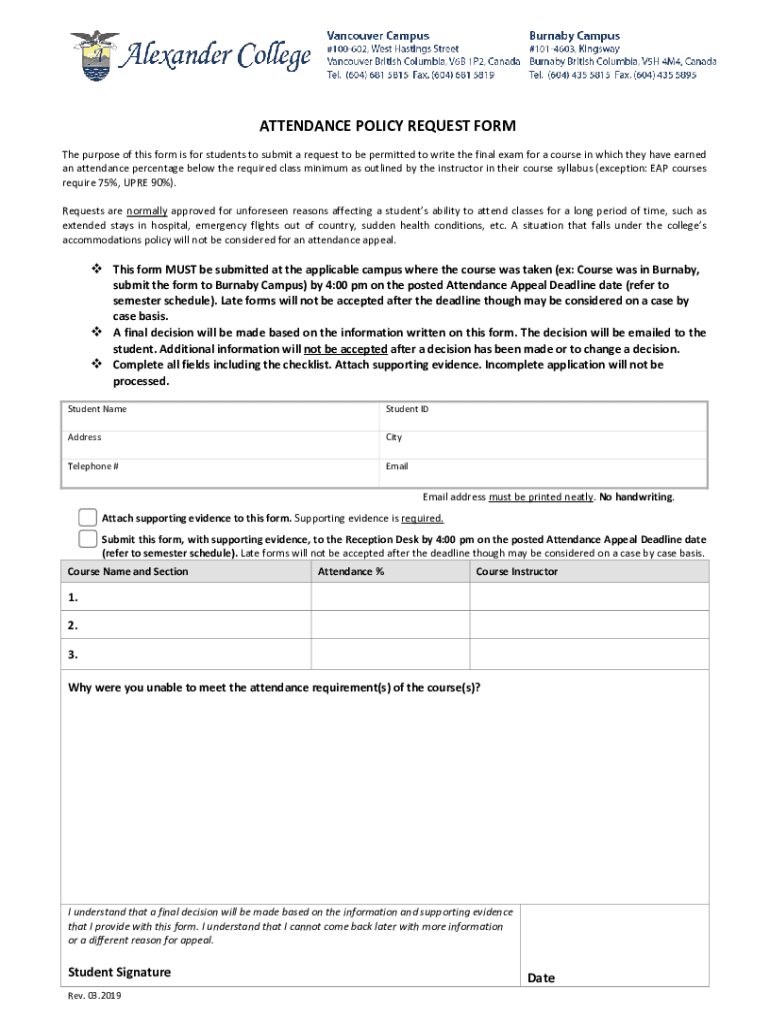 Alexander College

Vancouver Campus
#100-602, West Hastings Street
Vancouver British Columbia, V6B 1P2, Canada
Tel. (604) 681 5815 Fax. (604) 681 5819

Burnaby Campus
#101-4603, Kingsway
Burnaby British Columbia, V5H 4M4, Canada
Tel. (604) 435 5815 Fax. (604) 435 5895

ATTENDANCE POLICY REQUEST FORM

The purpose of this form is for students to submit a request to be permitted to write the final exam for a course in which they have earned an attendance percentage below the required class minimum as outlined by the instructor in their course syllabus (exception: EAP courses require 75%, UPRE 90%).

Requests are normally approved for unforeseen reasons affecting a student's ability to attend classes for a long period of time, such as extended stays in hospital, emergency flights out of country, sudden health conditions, etc. A situation that falls under the college's accommodations policy will not be considered for an attendance appeal.

❖ This form MUST be submitted at the applicable campus where the course was taken (ex: Course was in Burnaby, submit the form to Burnaby Campus) by 4:00 pm on the posted Attendance Appeal Deadline date (refer to semester schedule). Late forms will not be accepted after the deadline though may be considered on a case by case basis.
❖ A final decision will be made based on the information written on this form. The decision will be emailed to the student. Additional information will not be accepted after a decision has been made or to change a decision.
❖ Complete all fields including the checklist. Attach supporting evidence. Incomplete application will not be processed.

| Student Name | Student ID |
|---|---|
| Address | City |
| Telephone # | Email |

Email address must be printed neatly. No handwriting.

Attach supporting evidence to this form. Supporting evidence is required.

Submit this form, with supporting evidence, to the Reception Desk by 4:00 pm on the posted Attendance Appeal Deadline date (refer to semester schedule). Late forms will not be accepted after the deadline though may be considered on a case by case basis.

| Course Name and Section | Attendance % | Course Instructor |
|---|---|---|
| 1. | | |
| 2. | | |
| 3. | | |

Why were you unable to meet the attendance requirement(s) of the course(s)?

I understand that a final decision will be made based on the information and supporting evidence that I provide with this form. I understand that I cannot come back later with more information or a different reason for appeal.

Student Signature

Date

Rev. 03.2019